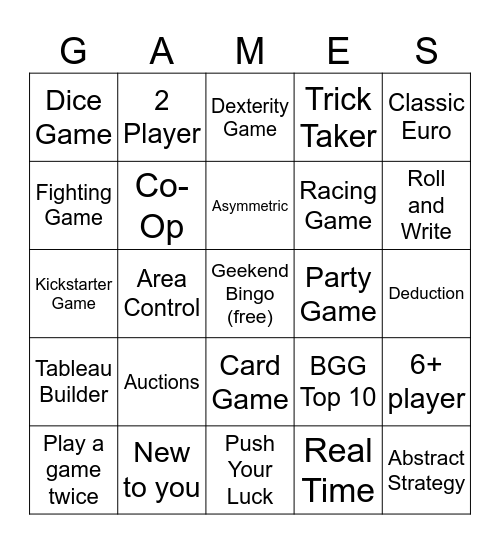 | G | A | M | E | S |
|---|---|---|---|---|
| Dice Game | 2 Player | Dexterity Game | Trick Taker | Classic Euro |
| Fighting Game | Co-Op | Asymmetric | Racing Game | Roll and Write |
| Kickstarter Game | Area Control | Geekend Bingo (free) | Party Game | Deduction |
| Tableau Builder | Auctions | Card Game | BGG Top 10 | 6+ player |
| Play a game twice | New to you | Push Your Luck | Real Time | Abstract Strategy |